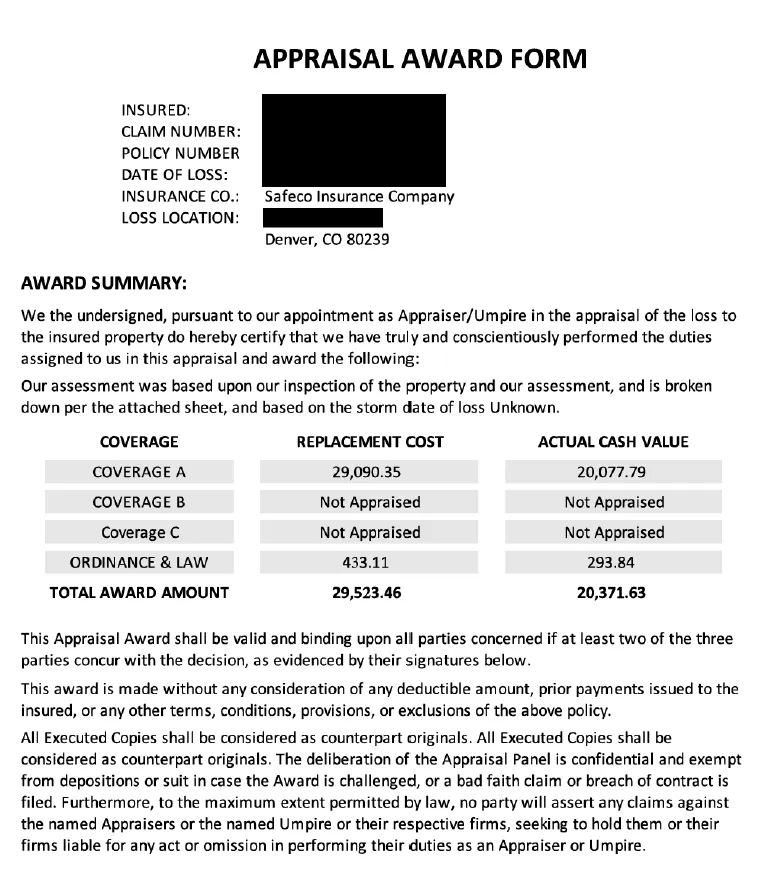 APPRAISAL AWARD FORM

INSURED:
CLAIM NUMBER:
POLICY NUMBER
DATE OF LOSS:
INSURANCE CO.: Safeco Insurance Company
LOSS LOCATION:
Denver, CO 80239

AWARD SUMMARY:

We the undersigned, pursuant to our appointment as Appraiser/Umpire in the appraisal of the loss to the insured property do hereby certify that we have truly and conscientiously performed the duties assigned to us in this appraisal and award the following:

Our assessment was based upon our inspection of the property and our assessment, and is broken down per the attached sheet, and based on the storm date of loss Unknown.

| COVERAGE | REPLACEMENT COST | ACTUAL CASH VALUE |
|---|---|---|
| COVERAGE A | 29,090.35 | 20,077.79 |
| COVERAGE B | Not Appraised | Not Appraised |
| Coverage C | Not Appraised | Not Appraised |
| ORDINANCE & LAW | 433.11 | 293.84 |
| TOTAL AWARD AMOUNT | 29,523.46 | 20,371.63 |

This Appraisal Award shall be valid and binding upon all parties concerned if at least two of the three parties concur with the decision, as evidenced by their signatures below.

This award is made without any consideration of any deductible amount, prior payments issued to the insured, or any other terms, conditions, provisions, or exclusions of the above policy.

All Executed Copies shall be considered as counterpart originals. All Executed Copies shall be considered as counterpart originals. The deliberation of the Appraisal Panel is confidential and exempt from depositions or suit in case the Award is challenged, or a bad faith claim or breach of contract is filed. Furthermore, to the maximum extent permitted by law, no party will assert any claims against the named Appraisers or the named Umpire or their respective firms, seeking to hold them or their firms liable for any act or omission in performing their duties as an Appraiser or Umpire.